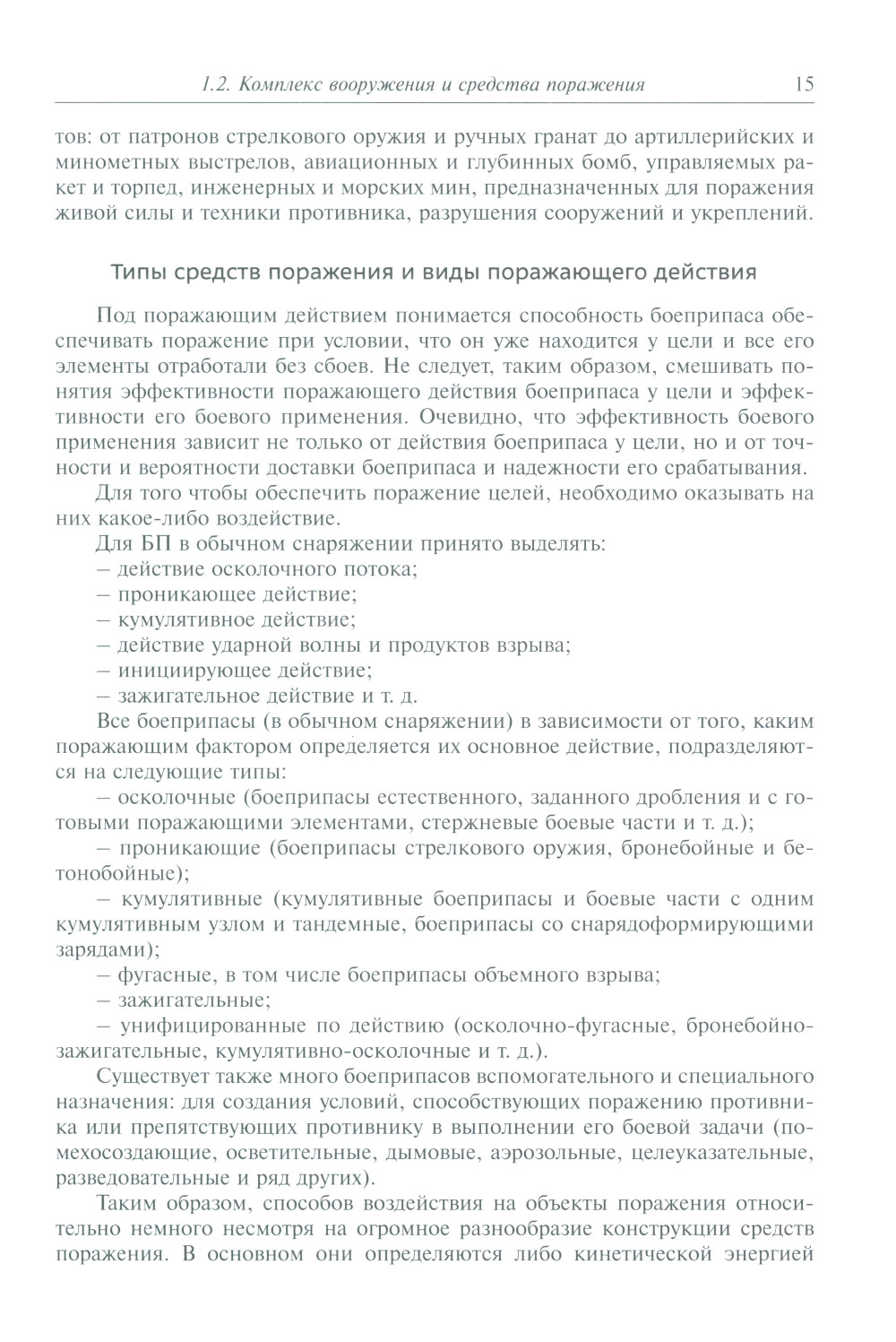 1.2. Комплекс вооружения и средства поражения 15

тов: от патронов стрелкового оружия и ручных гранат до артиллерийских и минометных выстрелов, авиационных и глубинных бомб, управляемых ракет и торпед, инженерных и морских мин, предназначенных для поражения живой силы и техники противника, разрушения сооружений и укреплений.

Типы средств поражения и виды поражающего действия

Под поражающим действием понимается способность боеприпаса обеспечивать поражение при условии, что он уже находится у цели и все его элементы отработали без сбоев. Не следует, таким образом, смешивать понятия эффективности поражающего действия боеприпаса у цели и эффективности его боевого применения. Очевидно, что эффективность боевого применения зависит не только от действия боеприпаса у цели, но и от точности и вероятности доставки боеприпаса и надежности его срабатывания.

Для того чтобы обеспечить поражение целей, необходимо оказывать на них какое-либо воздействие.

Для БП в обычном снаряжении принято выделять:
– действие осколочного потока;
– проникающее действие;
– кумулятивное действие;
– действие ударной волны и продуктов взрыва;
– инициирующее действие;
– зажигательное действие и т. д.

Все боеприпасы (в обычном снаряжении) в зависимости от того, каким поражающим фактором определяется их основное действие, подразделяются на следующие типы:

– осколочные (боеприпасы естественного, заданного дробления и с готовыми поражающими элементами, стержневые боевые части и т. д.);

– проникающие (боеприпасы стрелкового оружия, бронебойные и бетонобойные);

– кумулятивные (кумулятивные боеприпасы и боевые части с одним кумулятивным узлом и тандемные, боеприпасы со снарядоформирующими зарядами);

– фугасные, в том числе боеприпасы объемного взрыва;

– зажигательные;

– унифицированные по действию (осколочно-фугасные, бронебойно-зажигательные, кумулятивно-осколочные и т. д.).

Существует также много боеприпасов вспомогательного и специального назначения: для создания условий, способствующих поражению противника или препятствующих противнику в выполнении его боевой задачи (помехосоздающие, осветительные, дымовые, аэрозольные, целеуказательные, разведовательные и ряд других).

Таким образом, способов воздействия на объекты поражения относительно немного несмотря на огромное разнообразие конструкции средств поражения. В основном они определяются либо кинетической энергией